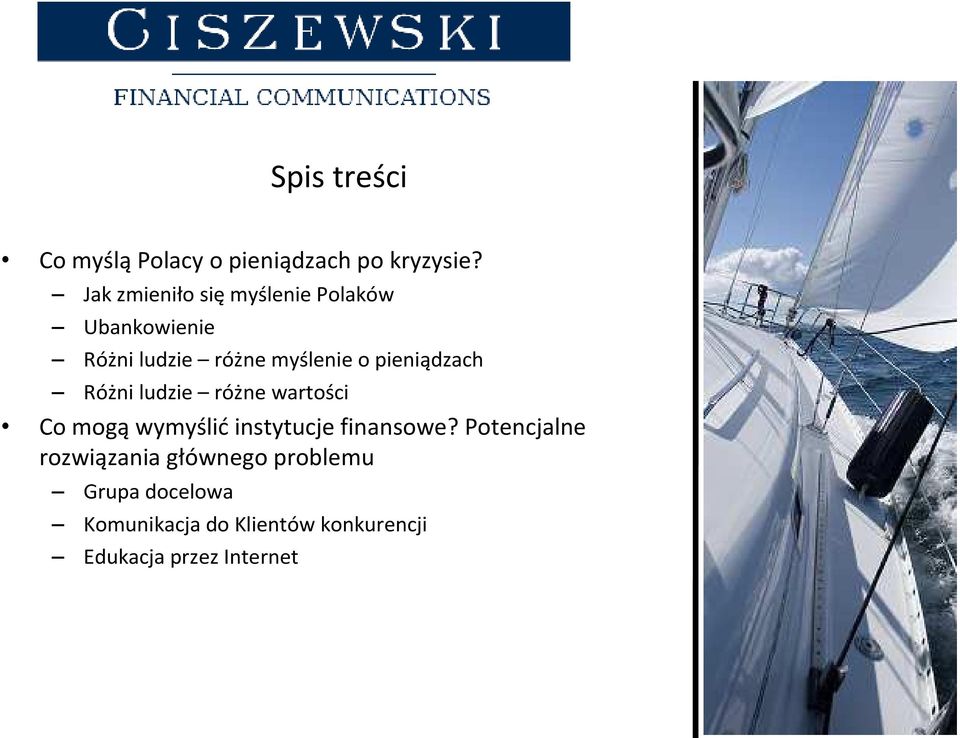 CISZEWSKI

FINANCIAL COMMUNICATIONS

Spis treści

• Co myślą Polacy o pieniądzach po kryzysie?
– Jak zmieniło się myślenie Polaków
– Ubankowienie
– Różni ludzie – różne myślenie o pieniądzach
– Różni ludzie – różne wartości
• Co mogą wymyślić instytucje finansowe? Potencjalne rozwiązania głównego problemu
– Grupa docelowa
– Komunikacja do Klientów konkurencji
– Edukacja przez Internet